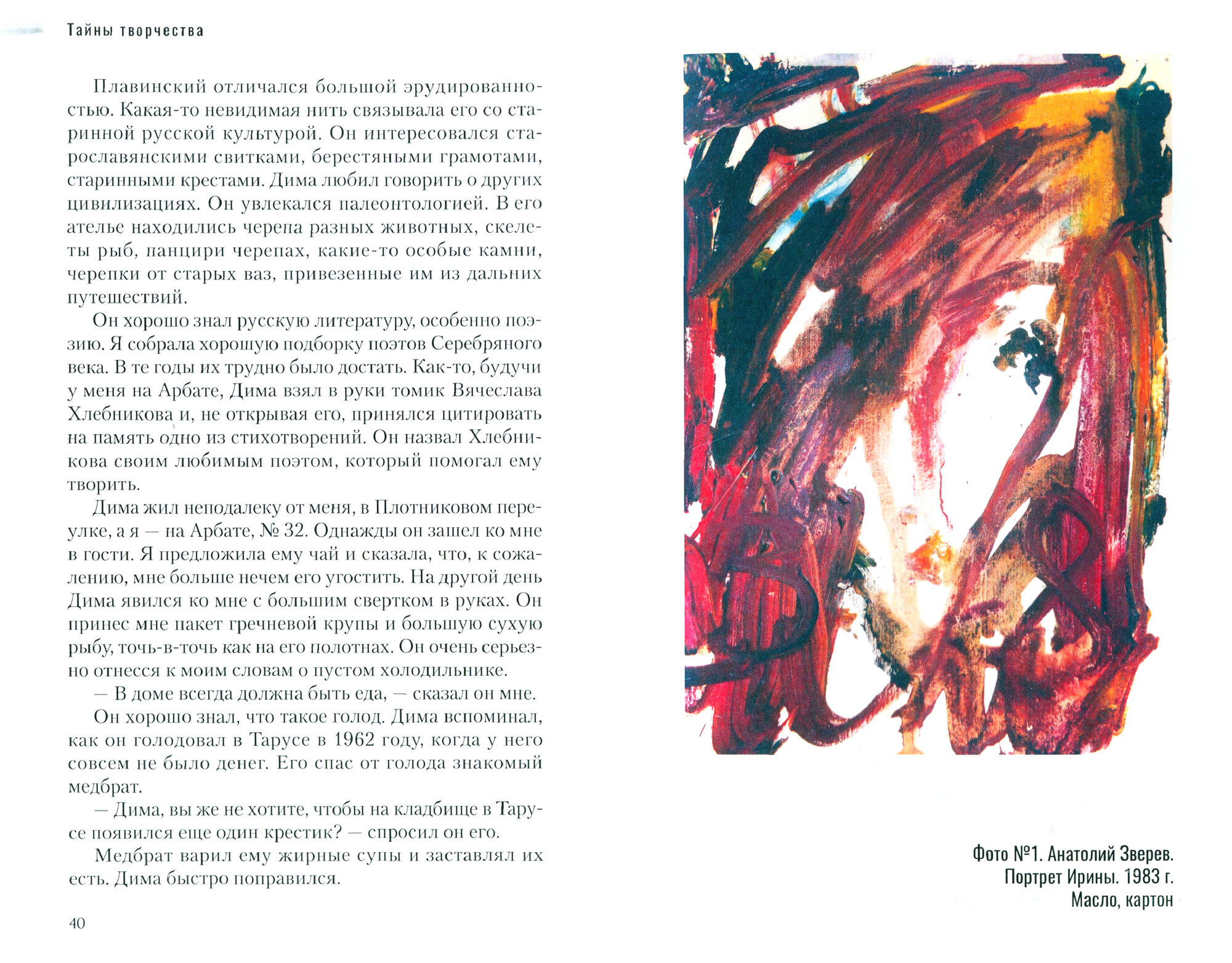 Тайны творчества

Плавинский отличался большой эрудированностью. Какая-то невидимая нить связывала его со старинной русской культурой. Он интересовался старославянскими свитками, берестяными грамотами, старинными крестами. Дима любил говорить о других цивилизациях. Он увлекался палеонтологией. В его ателье находились черепа разных животных, скелеты рыб, панцири черепах, какие-то особые камни, черепки от старых ваз, привезенные им из дальних путешествий.

Он хорошо знал русскую литературу, особенно поэзию. Я собрала хорошую подборку поэтов Серебряного века. В те годы их трудно было достать. Как-то, будучи у меня на Арбате, Дима взял в руки томик Вячеслава Хлебникова и, не открывая его, принялся цитировать на память одно из стихотворений. Он назвал Хлебникова своим любимым поэтом, который помогал ему творить.

Дима жил неподалеку от меня, в Плотниковом переулке, а я — на Арбате, № 32. Однажды он зашел ко мне в гости. Я предложила ему чай и сказала, что, к сожалению, мне больше нечем его угостить. На другой день Дима явился ко мне с большим свертком в руках. Он принес мне пакет гречневой крупы и большую сухую рыбу, точь-в-точь как на его полотнах. Он очень серьезно отнесся к моим словам о пустом холодильнике.

— В доме всегда должна быть еда, — сказал он мне.

Он хорошо знал, что такое голод. Дима вспоминал, как он голодовал в Тарусе в 1962 году, когда у него совсем не было денег. Его спас от голода знакомый медбрат.

— Дима, вы же не хотите, чтобы на кладбище в Тарусе появился еще один крестик? — спросил он его.

Медбрат варил ему жирные супы и заставлял их есть. Дима быстро поправился.

40

Фото №1. Анатолий Зверев.
Портрет Ирины. 1983 г.
Масло, картон